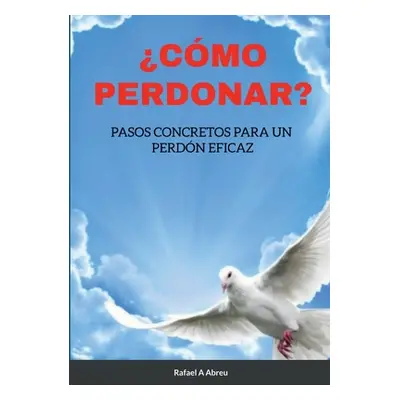 ¿CÓMO PERDONAR?

PASOS CONCRETOS PARA UN PERDÓN EFICAZ

Rafael A Abreu